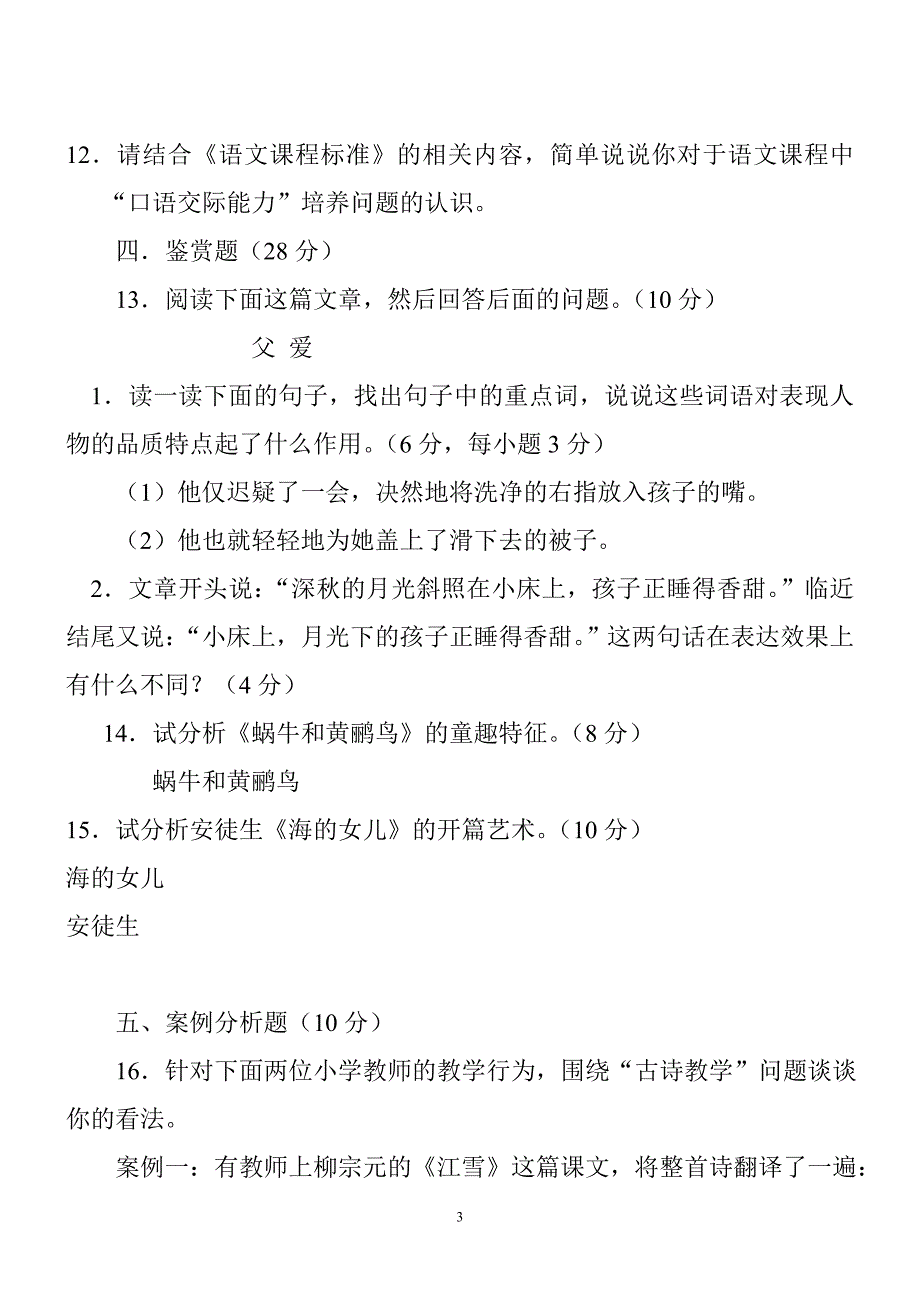 12．请结合《语文课程标准》的相关内容，简单说说你对于语文课程中“口语交际能力”培养问题的认识。

四．鉴赏题（28 分）

13．阅读下面这篇文章，然后回答后面的问题。（10 分）

父 爱

1．读一读下面的句子，找出句子中的重点词，说说这些词语对表现人物的品质特点起了什么作用。（6 分，每小题 3 分）

（1）他仅迟疑了一会，决然地将洗净的右指放入孩子的嘴。

（2）他也就轻轻地为她盖上了滑下去的被子。

2．文章开头说：“深秋的月光斜照在小床上，孩子正睡得香甜。”临近结尾又说：“小床上，月光下的孩子正睡得香甜。”这两句话在表达效果上有什么不同？（4 分）

14．试分析《蜗牛和黄鹂鸟》的童趣特征。（8 分）

蜗牛和黄鹂鸟

15．试分析安徒生《海的女儿》的开篇艺术。（10 分）

海的女儿

安徒生

五、案例分析题（10 分）

16．针对下面两位小学教师的教学行为，围绕“古诗教学”问题谈谈你的看法。

案例一：有教师上柳宗元的《江雪》这篇课文，将整首诗翻译了一遍：

3